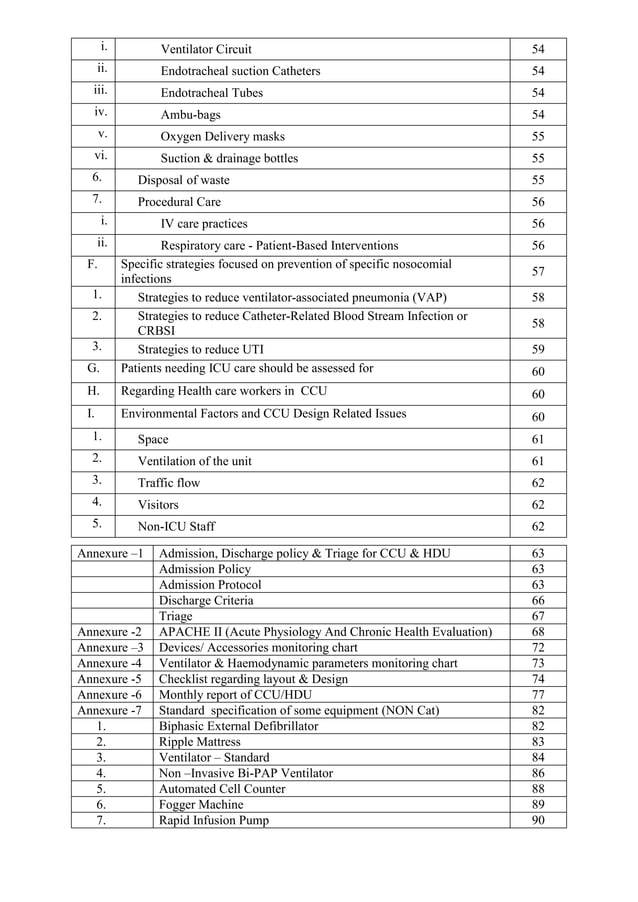 | | | |
|---|---|---|
| i. | Ventilator Circuit | 54 |
| ii. | Endotracheal suction Catheters | 54 |
| iii. | Endotracheal Tubes | 54 |
| iv. | Ambu-bags | 54 |
| v. | Oxygen Delivery masks | 55 |
| vi. | Suction & drainage bottles | 55 |
| 6. | Disposal of waste | 55 |
| 7. | Procedural Care | 56 |
| i. | IV care practices | 56 |
| ii. | Respiratory care - Patient-Based Interventions | 56 |
| F. | Specific strategies focused on prevention of specific nosocomial infections | 57 |
| 1. | Strategies to reduce ventilator-associated pneumonia (VAP) | 58 |
| 2. | Strategies to reduce Catheter-Related Blood Stream Infection or CRBSI | 58 |
| 3. | Strategies to reduce UTI | 59 |
| G. | Patients needing ICU care should be assessed for | 60 |
| H. | Regarding Health care workers in CCU | 60 |
| I. | Environmental Factors and CCU Design Related Issues | 60 |
| 1. | Space | 61 |
| 2. | Ventilation of the unit | 61 |
| 3. | Traffic flow | 62 |
| 4. | Visitors | 62 |
| 5. | Non-ICU Staff | 62 |

| | | |
|---|---|---|
| Annexure –1 | Admission, Discharge policy & Triage for CCU & HDU | 63 |
| | Admission Policy | 63 |
| | Admission Protocol | 63 |
| | Discharge Criteria | 66 |
| | Triage | 67 |
| Annexure -2 | APACHE II (Acute Physiology And Chronic Health Evaluation) | 68 |
| Annexure –3 | Devices/ Accessories monitoring chart | 72 |
| Annexure -4 | Ventilator & Haemodynamic parameters monitoring chart | 73 |
| Annexure -5 | Checklist regarding layout & Design | 74 |
| Annexure -6 | Monthly report of CCU/HDU | 77 |
| Annexure -7 | Standard specification of some equipment (NON Cat) | 82 |
| 1. | Biphasic External Defibrillator | 82 |
| 2. | Ripple Mattress | 83 |
| 3. | Ventilator – Standard | 84 |
| 4. | Non –Invasive Bi-PAP Ventilator | 86 |
| 5. | Automated Cell Counter | 88 |
| 6. | Fogger Machine | 89 |
| 7. | Rapid Infusion Pump | 90 |